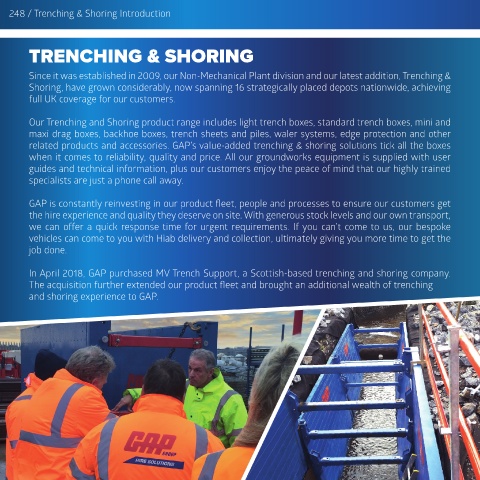 248 / Trenching & Shoring Introduction

TRENCHING & SHORING

Since it was established in 2009, our Non-Mechanical Plant division and our latest addition, Trenching & Shoring, have grown considerably, now spanning 16 strategically placed depots nationwide, achieving full UK coverage for our customers.

Our Trenching and Shoring product range includes light trench boxes, standard trench boxes, mini and maxi drag boxes, backhoe boxes, trench sheets and piles, waler systems, edge protection and other related products and accessories. GAP's value-added trenching & shoring solutions tick all the boxes when it comes to reliability, quality and price. All our groundworks equipment is supplied with user guides and technical information, plus our customers enjoy the peace of mind that our highly trained specialists are just a phone call away.

GAP is constantly reinvesting in our product fleet, people and processes to ensure our customers get the hire experience and quality they deserve on site. With generous stock levels and our own transport, we can offer a quick response time for urgent requirements. If you can't come to us, our bespoke vehicles can come to you with Hiab delivery and collection, ultimately giving you more time to get the job done.

In April 2018, GAP purchased MV Trench Support, a Scottish-based trenching and shoring company. The acquisition further extended our product fleet and brought an additional wealth of trenching and shoring experience to GAP.

GAP
HIRE SOLUTIONS